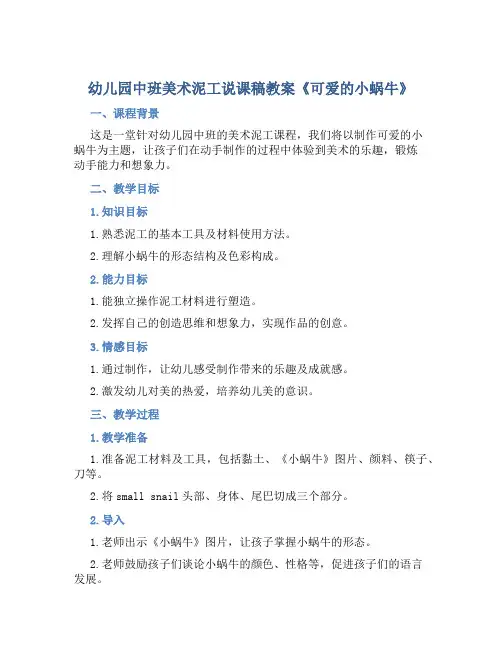 幼儿园中班美术泥工说课稿教案《可爱的小蜗牛》

一、课程背景

这是一堂针对幼儿园中班的美术泥工课程，我们将以制作可爱的小蜗牛为主题，让孩子们在动手制作的过程中体验到美术的乐趣，锻炼动手能力和想象力。

二、教学目标

1. 知识目标

1. 熟悉泥工的基本工具及材料使用方法。

2. 理解小蜗牛的形态结构及色彩构成。

2. 能力目标

1. 能独立操作泥工材料进行塑造。

2. 发挥自己的创造思维和想象力，实现作品的创意。

3. 情感目标

1. 通过制作，让幼儿感受制作带来的乐趣及成就感。

2. 激发幼儿对美的热爱，培养幼儿美的意识。

三、教学过程

1. 教学准备

1. 准备泥工材料及工具，包括黏土、《小蜗牛》图片、颜料、筷子、刀等。

2. 将 small snail 头部、身体、尾巴切成三个部分。

2. 导入

1. 老师出示《小蜗牛》图片，让孩子掌握小蜗牛的形态。

2. 老师鼓励孩子们谈论小蜗牛的颜色、性格等，促进孩子们的语言发展。